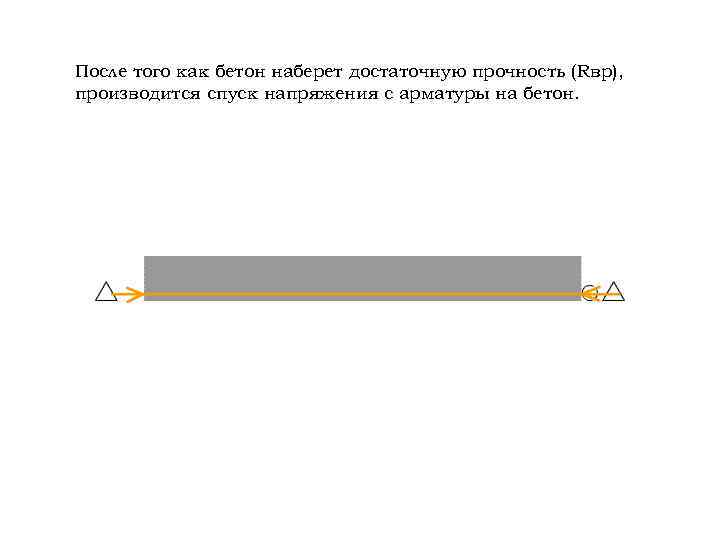 После того как бетон наберет достаточную прочность (Rвр), производится спуск напряжения с арматуры на бетон.